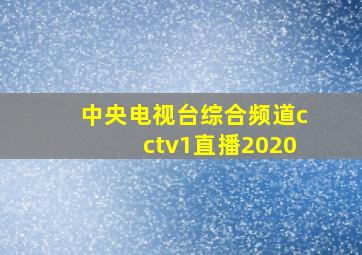 中央电视台综合频道cctv1直播2020